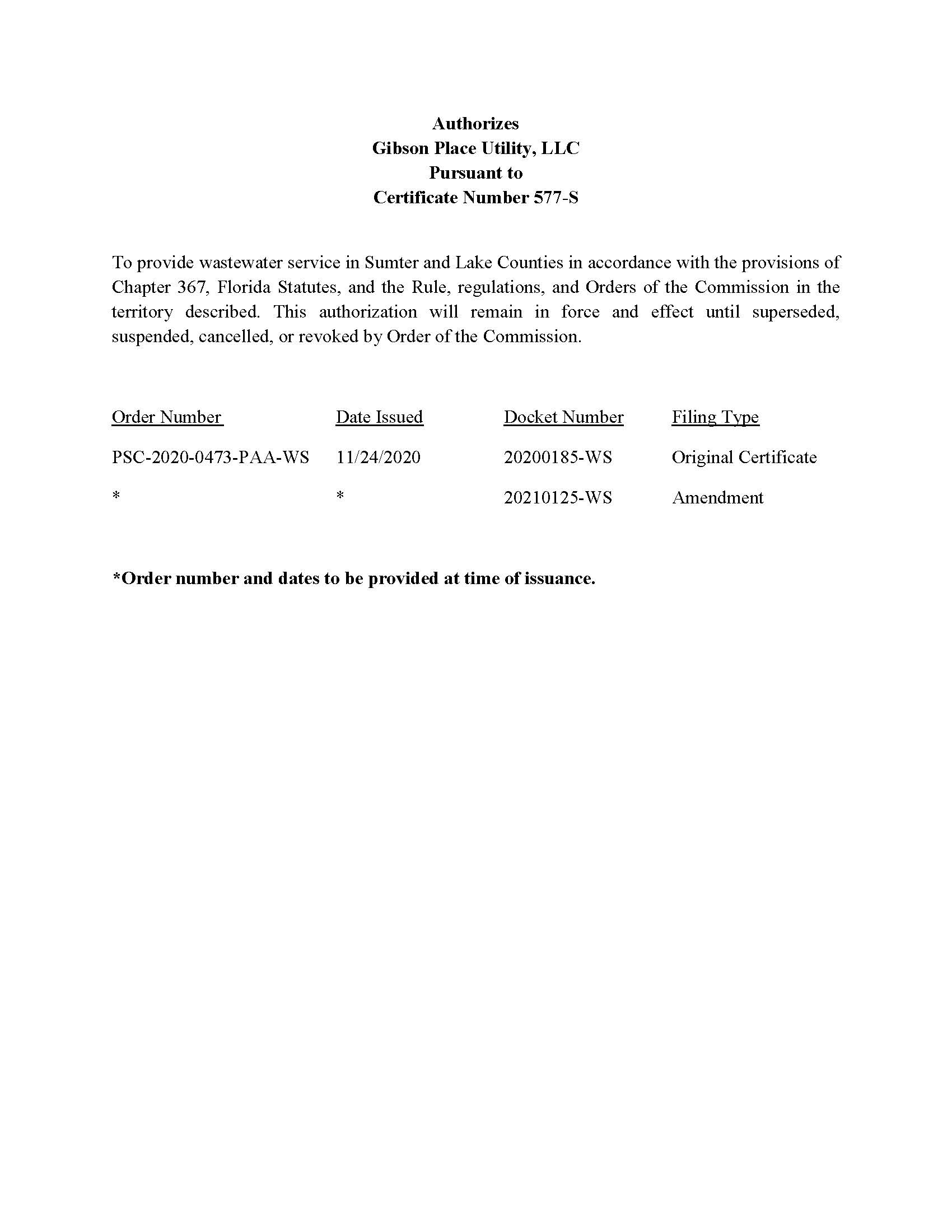 Authorizes
Gibson Place Utility, LLC
Pursuant to
Certificate Number 577-S

To provide wastewater service in Sumter and Lake Counties in accordance with the provisions of Chapter 367, Florida Statutes, and the Rule, regulations, and Orders of the Commission in the territory described. This authorization will remain in force and effect until superseded, suspended, cancelled, or revoked by Order of the Commission.

| Order Number | Date Issued | Docket Number | Filing Type |
|---|---|---|---|
| PSC-2020-0473-PAA-WS | 11/24/2020 | 20200185-WS | Original Certificate |
| * | * | 20210125-WS | Amendment |

*Order number and dates to be provided at time of issuance.